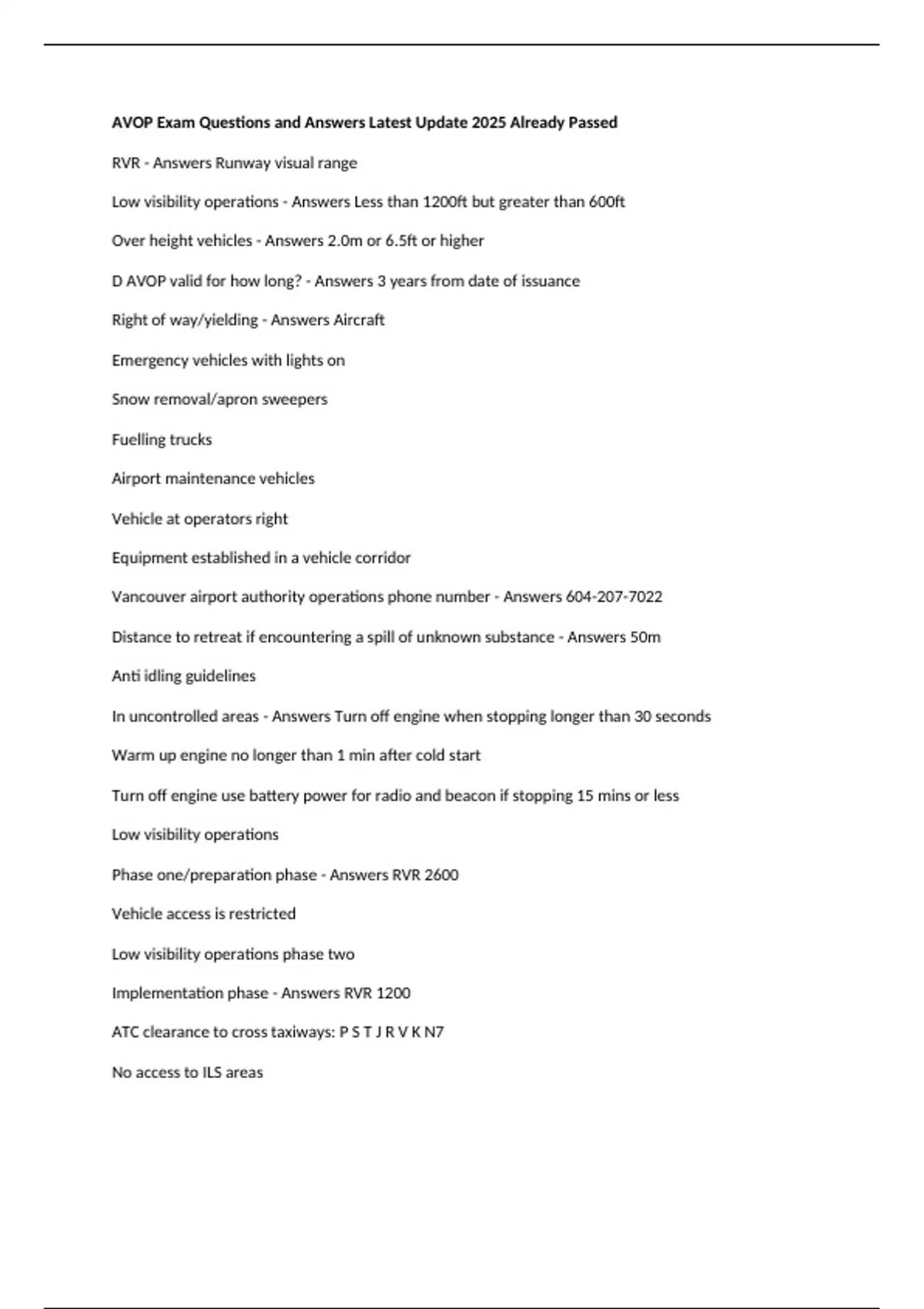 AVOP Exam Questions and Answers Latest Update 2025 Already Passed

RVR - Answers Runway visual range

Low visibility operations - Answers Less than 1200ft but greater than 600ft

Over height vehicles - Answers 2.0m or 6.5ft or higher

D AVOP valid for how long? - Answers 3 years from date of issuance

Right of way/yielding - Answers Aircraft

Emergency vehicles with lights on

Snow removal/apron sweepers

Fuelling trucks

Airport maintenance vehicles

Vehicle at operators right

Equipment established in a vehicle corridor

Vancouver airport authority operations phone number - Answers 604-207-7022

Distance to retreat if encountering a spill of unknown substance - Answers 50m

Anti idling guidelines

In uncontrolled areas - Answers Turn off engine when stopping longer than 30 seconds

Warm up engine no longer than 1 min after cold start

Turn off engine use battery power for radio and beacon if stopping 15 mins or less

Low visibility operations

Phase one/preparation phase - Answers RVR 2600

Vehicle access is restricted

Low visibility operations phase two

Implementation phase - Answers RVR 1200

ATC clearance to cross taxiways: P S T J R V K N7

No access to ILS areas